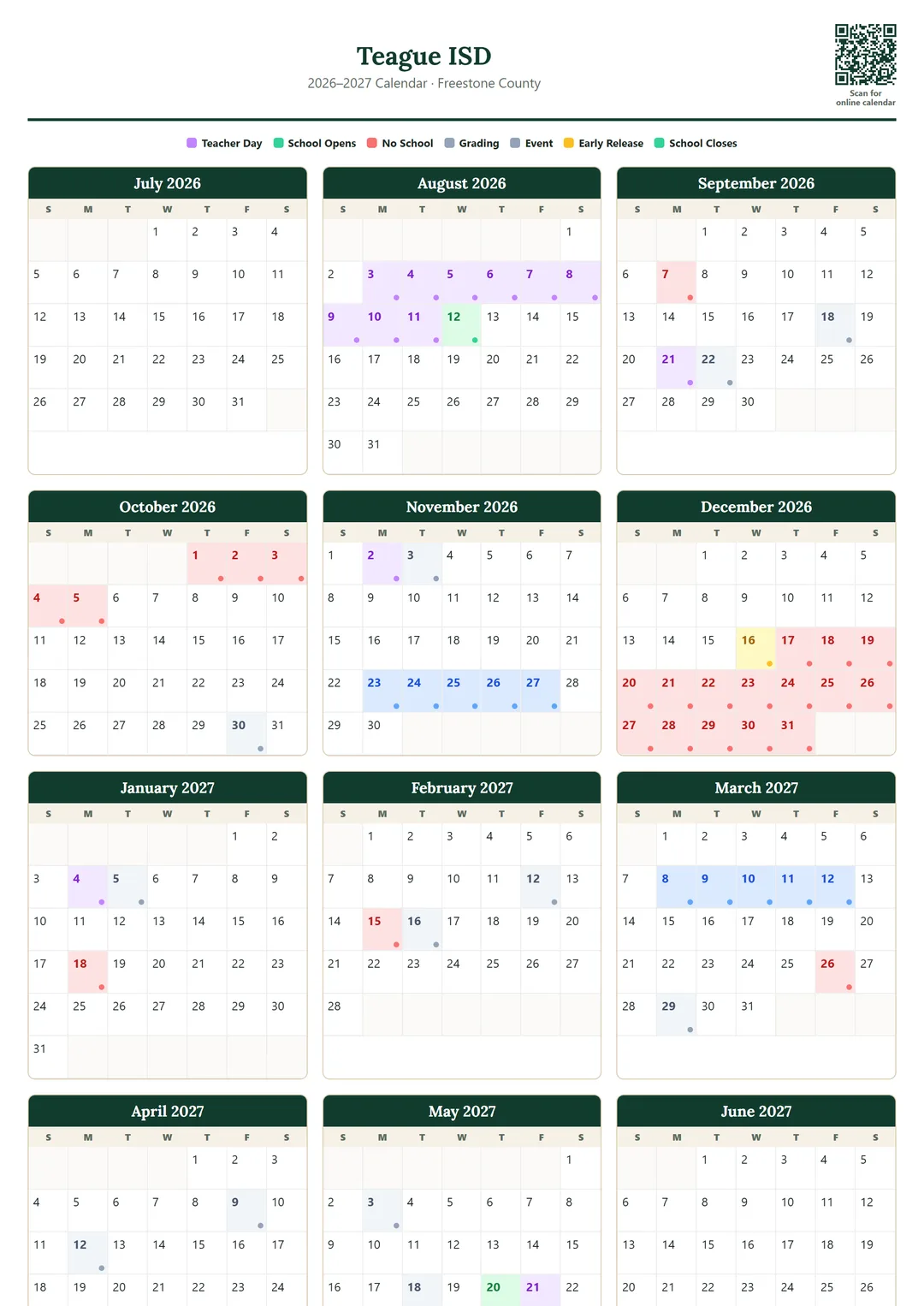 Teague ISD
2026–2027 Calendar · Freestone County

Scan for online calendar

Teacher Day School Opens No School Grading Event Early Release School Closes

July 2026

| S | M | T | W | T | F | S |
|---|---|---|---|---|---|---|
| | | | 1 | 2 | 3 | 4 |
| 5 | 6 | 7 | 8 | 9 | 10 | 11 |
| 12 | 13 | 14 | 15 | 16 | 17 | 18 |
| 19 | 20 | 21 | 22 | 23 | 24 | 25 |
| 26 | 27 | 28 | 29 | 30 | 31 | |

August 2026

| S | M | T | W | T | F | S |
|---|---|---|---|---|---|---|
| | | | | | | 1 |
| 2 | 3 | 4 | 5 | 6 | 7 | 8 |
| 9 | 10 | 11 | 12 | 13 | 14 | 15 |
| 16 | 17 | 18 | 19 | 20 | 21 | 22 |
| 23 | 24 | 25 | 26 | 27 | 28 | 29 |
| 30 | 31 | | | | | |

September 2026

| S | M | T | W | T | F | S |
|---|---|---|---|---|---|---|
| | | 1 | 2 | 3 | 4 | 5 |
| 6 | 7 | 8 | 9 | 10 | 11 | 12 |
| 13 | 14 | 15 | 16 | 17 | 18 | 19 |
| 20 | 21 | 22 | 23 | 24 | 25 | 26 |
| 27 | 28 | 29 | 30 | | | |

October 2026

| S | M | T | W | T | F | S |
|---|---|---|---|---|---|---|
| | | | | 1 | 2 | 3 |
| 4 | 5 | 6 | 7 | 8 | 9 | 10 |
| 11 | 12 | 13 | 14 | 15 | 16 | 17 |
| 18 | 19 | 20 | 21 | 22 | 23 | 24 |
| 25 | 26 | 27 | 28 | 29 | 30 | 31 |

November 2026

| S | M | T | W | T | F | S |
|---|---|---|---|---|---|---|
| 1 | 2 | 3 | 4 | 5 | 6 | 7 |
| 8 | 9 | 10 | 11 | 12 | 13 | 14 |
| 15 | 16 | 17 | 18 | 19 | 20 | 21 |
| 22 | 23 | 24 | 25 | 26 | 27 | 28 |
| 29 | 30 | | | | | |

December 2026

| S | M | T | W | T | F | S |
|---|---|---|---|---|---|---|
| | | 1 | 2 | 3 | 4 | 5 |
| 6 | 7 | 8 | 9 | 10 | 11 | 12 |
| 13 | 14 | 15 | 16 | 17 | 18 | 19 |
| 20 | 21 | 22 | 23 | 24 | 25 | 26 |
| 27 | 28 | 29 | 30 | 31 | | |

January 2027

| S | M | T | W | T | F | S |
|---|---|---|---|---|---|---|
| | | | | | 1 | 2 |
| 3 | 4 | 5 | 6 | 7 | 8 | 9 |
| 10 | 11 | 12 | 13 | 14 | 15 | 16 |
| 17 | 18 | 19 | 20 | 21 | 22 | 23 |
| 24 | 25 | 26 | 27 | 28 | 29 | 30 |
| 31 | | | | | | |

February 2027

| S | M | T | W | T | F | S |
|---|---|---|---|---|---|---|
| | 1 | 2 | 3 | 4 | 5 | 6 |
| 7 | 8 | 9 | 10 | 11 | 12 | 13 |
| 14 | 15 | 16 | 17 | 18 | 19 | 20 |
| 21 | 22 | 23 | 24 | 25 | 26 | 27 |
| 28 | | | | | | |

March 2027

| S | M | T | W | T | F | S |
|---|---|---|---|---|---|---|
| | 1 | 2 | 3 | 4 | 5 | 6 |
| 7 | 8 | 9 | 10 | 11 | 12 | 13 |
| 14 | 15 | 16 | 17 | 18 | 19 | 20 |
| 21 | 22 | 23 | 24 | 25 | 26 | 27 |
| 28 | 29 | 30 | 31 | | | |

April 2027

| S | M | T | W | T | F | S |
|---|---|---|---|---|---|---|
| | | | | 1 | 2 | 3 |
| 4 | 5 | 6 | 7 | 8 | 9 | 10 |
| 11 | 12 | 13 | 14 | 15 | 16 | 17 |
| 18 | 19 | 20 | 21 | 22 | 23 | 24 |

May 2027

| S | M | T | W | T | F | S |
|---|---|---|---|---|---|---|
| | | | | | | 1 |
| 2 | 3 | 4 | 5 | 6 | 7 | 8 |
| 9 | 10 | 11 | 12 | 13 | 14 | 15 |
| 16 | 17 | 18 | 19 | 20 | 21 | 22 |

June 2027

| S | M | T | W | T | F | S |
|---|---|---|---|---|---|---|
| | | 1 | 2 | 3 | 4 | 5 |
| 6 | 7 | 8 | 9 | 10 | 11 | 12 |
| 13 | 14 | 15 | 16 | 17 | 18 | 19 |
| 20 | 21 | 22 | 23 | 24 | 25 | 26 |